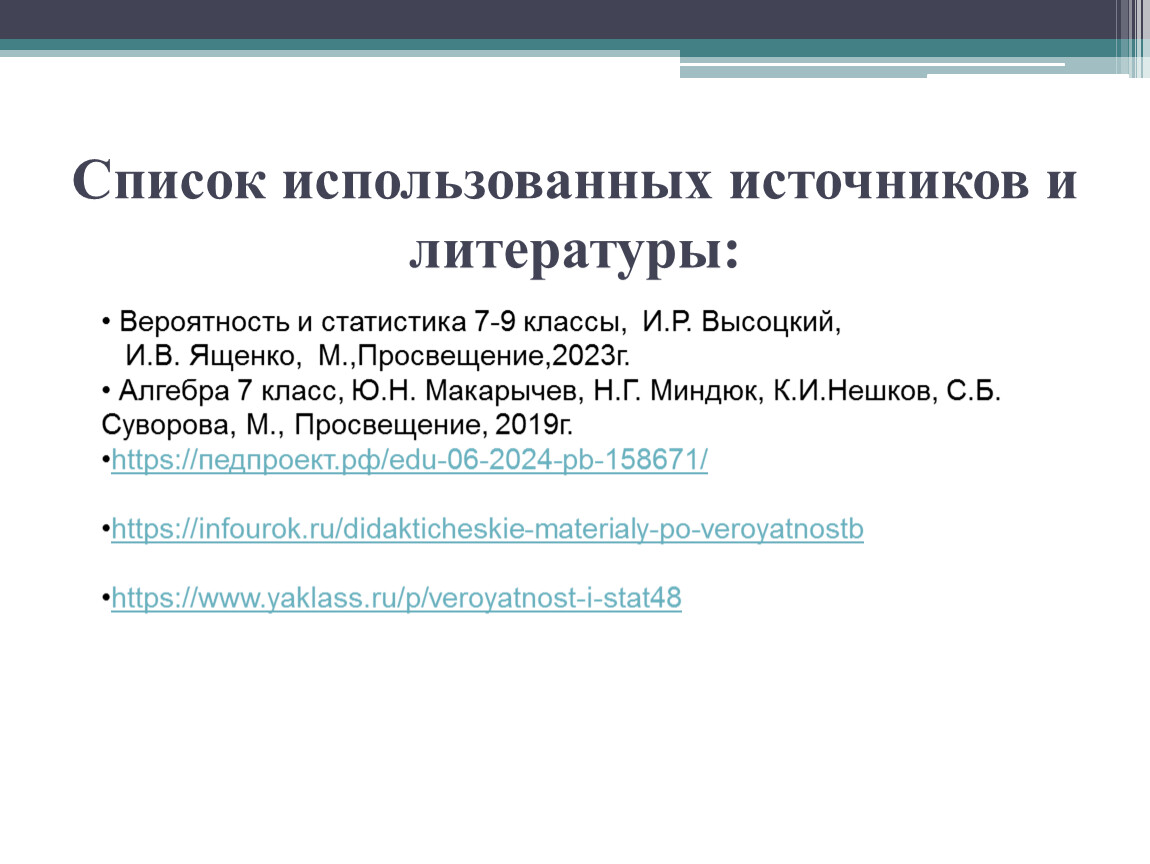 Список использованных источников и литературы:

• Вероятность и статистика 7-9 классы, И.Р. Высоцкий, И.В. Ященко, М.,Просвещение,2023г.
• Алгебра 7 класс, Ю.Н. Макарычев, Н.Г. Миндюк, К.И.Нешков, С.Б. Суворова, М., Просвещение, 2019г.
•https://педпроект.рф/edu-06-2024-pb-158671/

•https://infourok.ru/didakticheskie-materialy-po-veroyatnostb

•https://www.yaklass.ru/p/veroyatnost-i-stat48